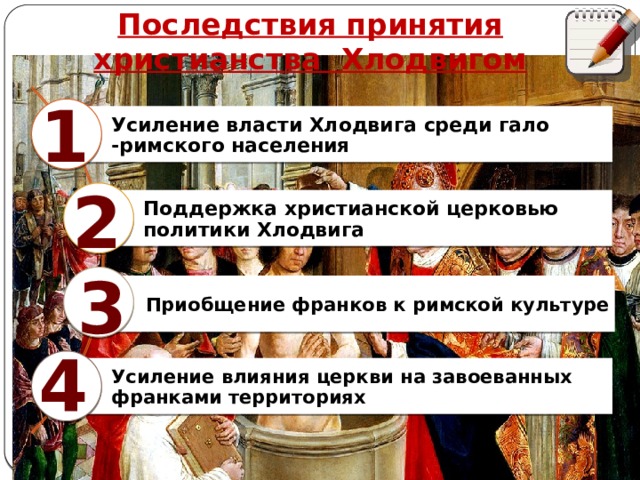 Последствия принятия христианства Хлодвигом

1 Усиление власти Хлодвига среди гало -римского населения

2 Поддержка христианской церковью политики Хлодвига

3 Приобщение франков к римской культуре

4 Усиление влияния церкви на завоеванных франками территориях